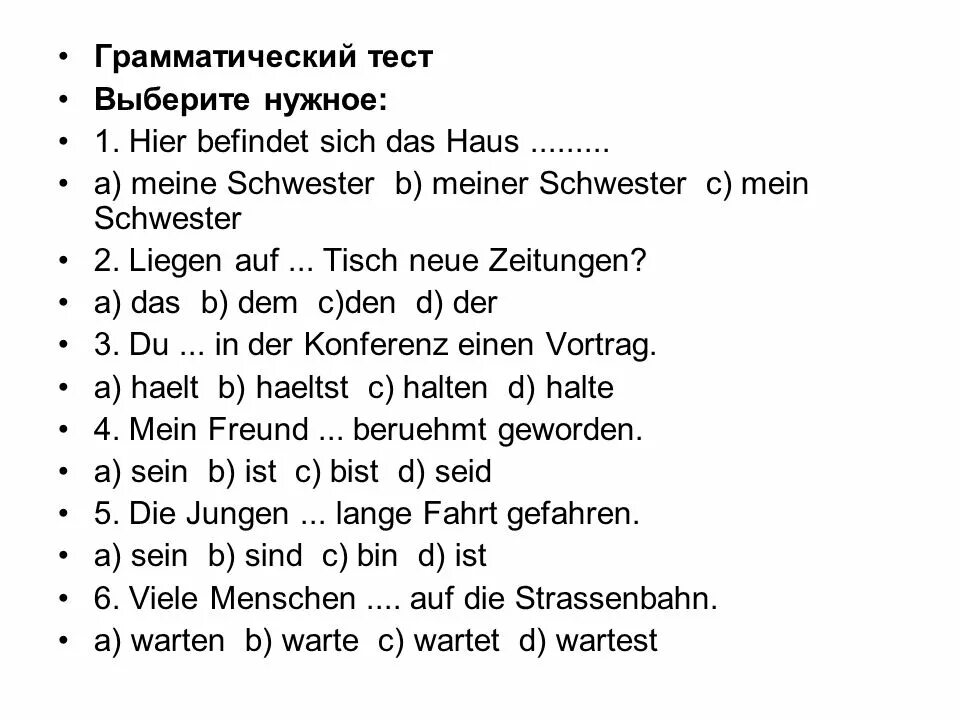 • Грамматический тест
• Выберите нужное:
• 1. Hier befindet sich das Haus .........
• a) meine Schwester b) meiner Schwester c) mein Schwester
• 2. Liegen auf ... Tisch neue Zeitungen?
• a) das b) dem c)den d) der
• 3. Du ... in der Konferenz einen Vortrag.
• a) haelt b) haeltst c) halten d) halte
• 4. Mein Freund ... beruehmt geworden.
• a) sein b) ist c) bist d) seid
• 5. Die Jungen ... lange Fahrt gefahren.
• a) sein b) sind c) bin d) ist
• 6. Viele Menschen .... auf die Strassenbahn.
• a) warten b) warte c) wartet d) wartest